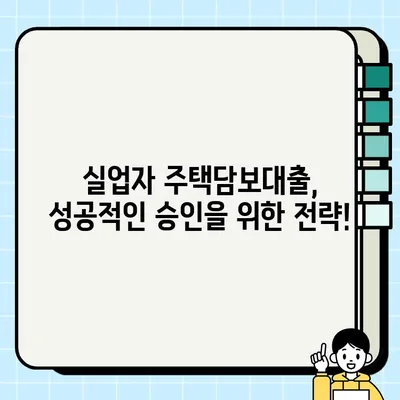 실업자 주택담보대출,
성공적인 승인을 위한 전략!